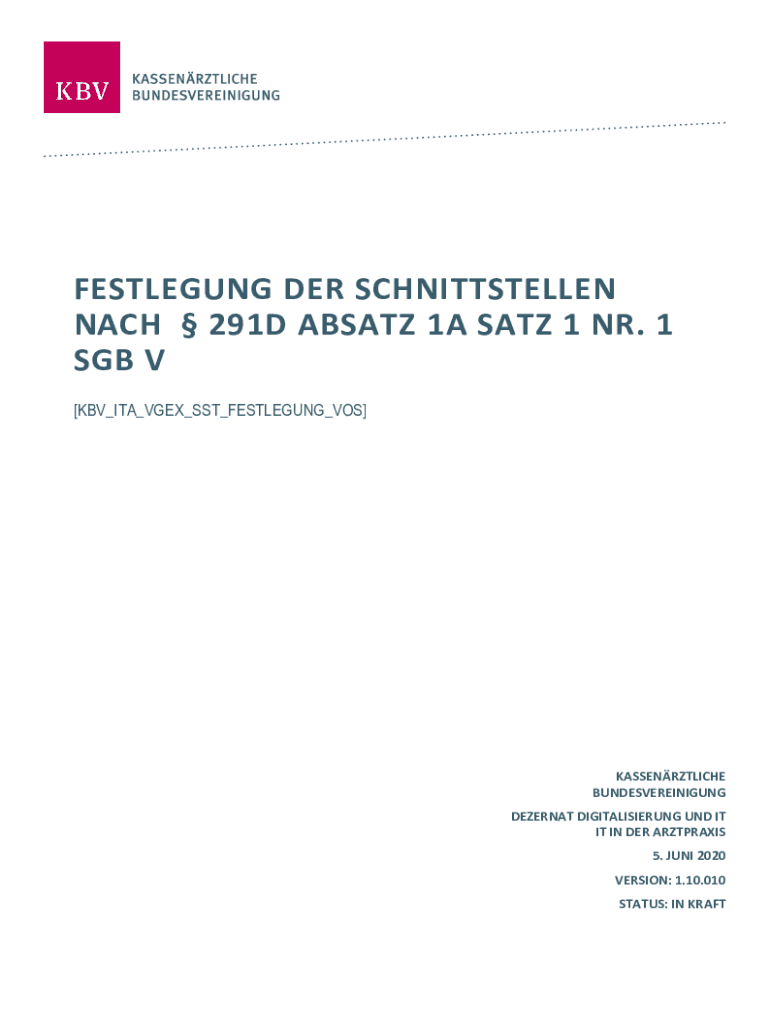 KBV
KASSENÄRZTLICHE
BUNDESVEREINIGUNG

FESTLEGUNG DER SCHNITTSTELLEN NACH § 291D ABSATZ 1A SATZ 1 NR. 1 SGB V

[KBV_ITA_VGEX_SST_FESTLEGUNG_VOS]

KASSENÄRZTLICHE
BUNDESVEREINIGUNG

DEZERNAT DIGITALISIERUNG UND IT
IT IN DER ARZTPRAXIS

5. JUNI 2020

VERSION: 1.10.010

STATUS: IN KRAFT